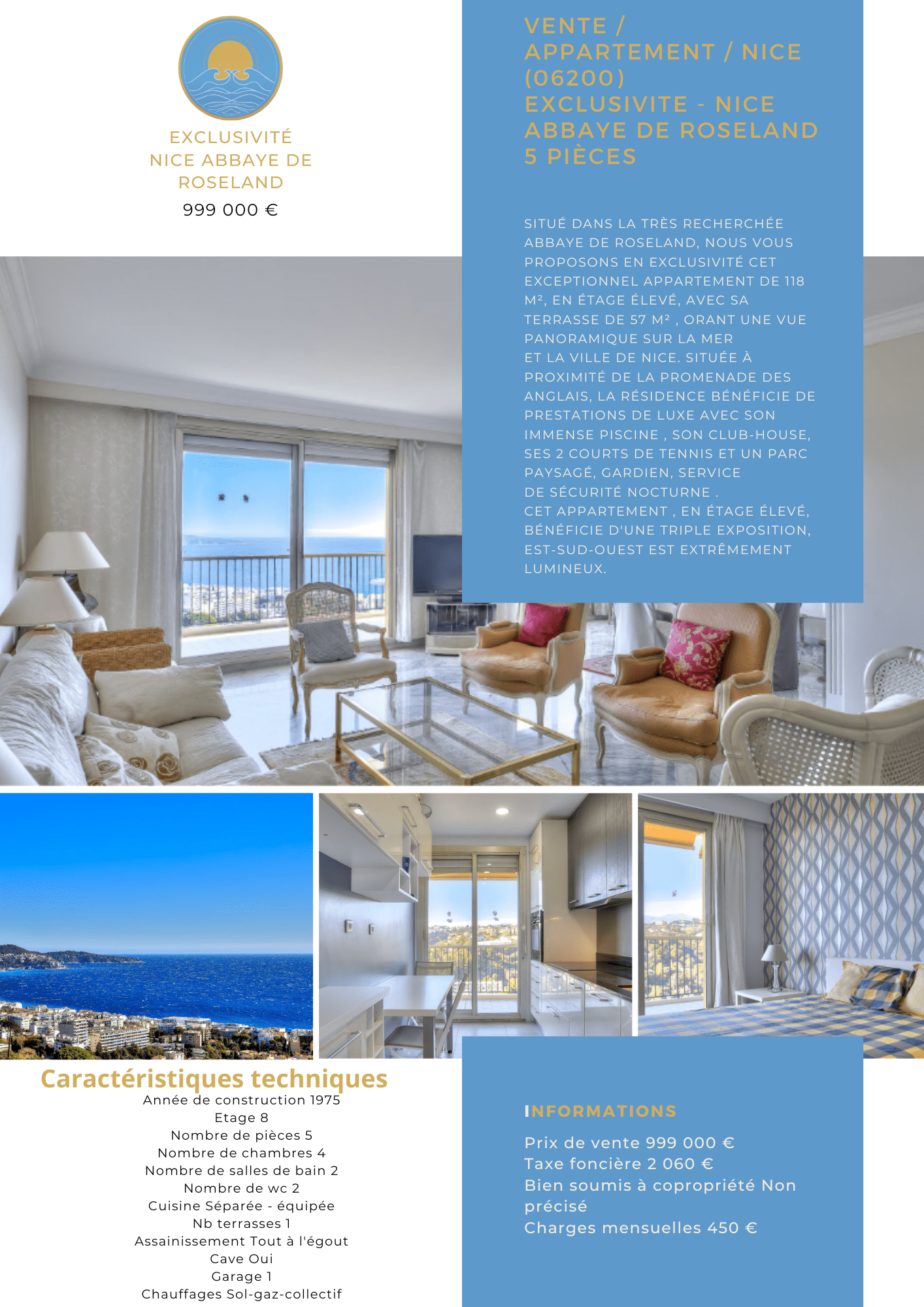 EXCLUSIVITÉ NICE ABBAYE DE ROSELAND
999 000 €

VENTE / APPARTEMENT / NICE (06200)
EXCLUSIVITE - NICE ABBAYE DE ROSELAND 5 PIÈCES

SITUÉ DANS LA TRÈS RECHERCHÉE ABBAYE DE ROSELAND, NOUS VOUS PROPOSONS EN EXCLUSIVITÉ CET EXCEPTIONNEL APPARTEMENT DE 118 M², EN ÉTAGE ÉLEVÉ, AVEC SA TERRASSE DE 57 M² , ORANT UNE VUE PANORAMIQUE SUR LA MER
ET LA VILLE DE NICE. SITUÉE À PROXIMITÉ DE LA PROMENADE DES ANGLAIS, LA RÉSIDENCE BÉNÉFICIE DE PRESTATIONS DE LUXE AVEC SON IMMENSE PISCINE , SON CLUB-HOUSE, SES 2 COURTS DE TENNIS ET UN PARC PAYSAGÉ, GARDIEN, SERVICE
DE SÉCURITÉ NOCTURNE .
CET APPARTEMENT , EN ÉTAGE ÉLEVÉ, BÉNÉFICIE D'UNE TRIPLE EXPOSITION, EST-SUD-OUEST EST EXTRÊMEMENT LUMINEUX.

Caractéristiques techniques
Année de construction 1975
Etage 8
Nombre de pièces 5
Nombre de chambres 4
Nombre de salles de bain 2
Nombre de wc 2
Cuisine Séparée - équipée
Nb terrasses 1
Assainissement Tout à l'égout
Cave Oui
Garage 1
Chauffages Sol-gaz-collectif

INFORMATIONS
Prix de vente 999 000 €
Taxe foncière 2 060 €
Bien soumis à copropriété Non précisé
Charges mensuelles 450 €